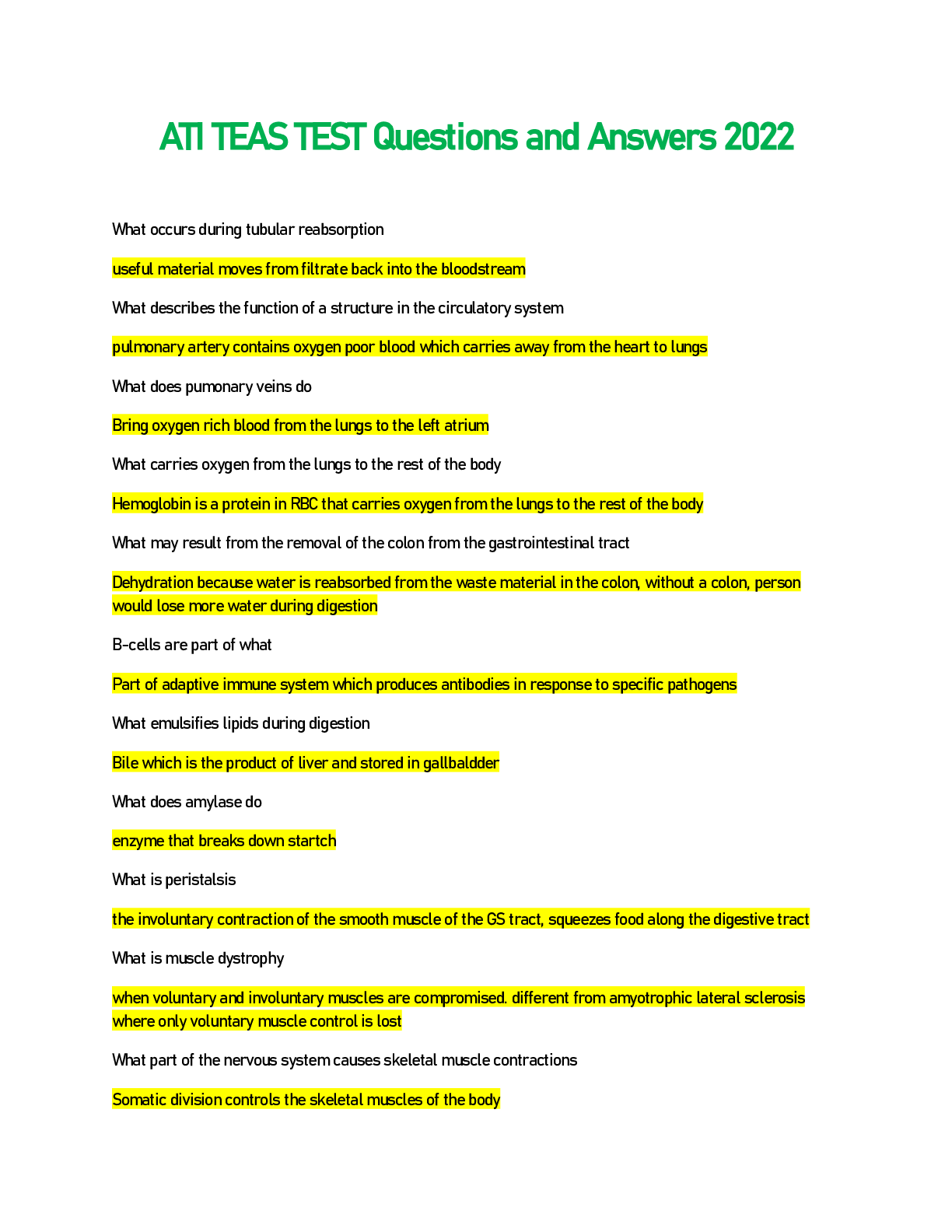 ATI TEAS TEST Questions and Answers 2022

What occurs during tubular reabsorption

useful material moves from filtrate back into the bloodstream

What describes the function of a structure in the circulatory system

pulmonary artery contains oxygen poor blood which carries away from the heart to lungs

What does pumonary veins do

Bring oxygen rich blood from the lungs to the left atrium

What carries oxygen from the lungs to the rest of the body

Hemoglobin is a protein in RBC that carries oxygen from the lungs to the rest of the body

What may result from the removal of the colon from the gastrointestinal tract

Dehydration because water is reabsorbed from the waste material in the colon, without a colon, person would lose more water during digestion

B-cells are part of what

Part of adaptive immune system which produces antibodies in response to specific pathogens

What emulsifies lipids during digestion

Bile which is the product of liver and stored in gallbaldder

What does amylase do

enzyme that breaks down startch

What is peristalsis

the involuntary contraction of the smooth muscle of the GS tract, squeezes food along the digestive tract

What is muscle dystrophy

when voluntary and involuntary muscles are compromised. different from amyotrophic lateral sclerosis where only voluntary muscle control is lost

What part of the nervous system causes skeletal muscle contractions

Somatic division controls the skeletal muscles of the body